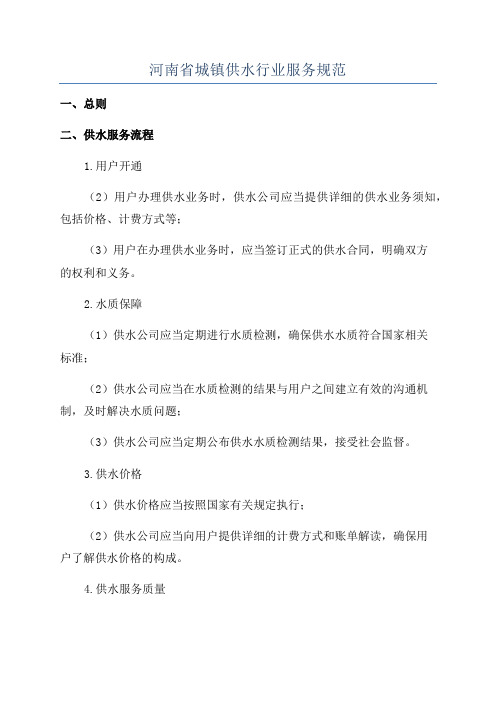 河南省城镇供水行业服务规范

一、总则

二、供水服务流程

1.用户开通

（2）用户办理供水业务时，供水公司应当提供详细的供水业务须知，包括价格、计费方式等；

（3）用户在办理供水业务时，应当签订正式的供水合同，明确双方的权利和义务。

2.水质保障

（1）供水公司应当定期进行水质检测，确保供水水质符合国家相关标准；

（2）供水公司应当在水质检测的结果与用户之间建立有效的沟通机制，及时解决水质问题；

（3）供水公司应当定期公布供水水质检测结果，接受社会监督。

3.供水价格

（1）供水价格应当按照国家有关规定执行；

（2）供水公司应当向用户提供详细的计费方式和账单解读，确保用户了解供水价格的构成。

4.供水服务质量